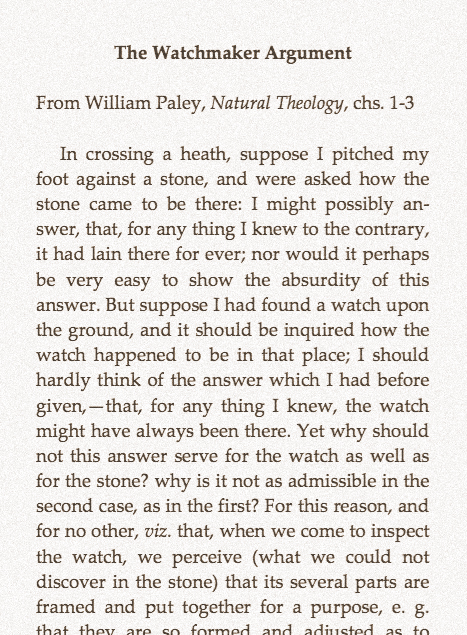 The Watchmaker Argument

From William Paley, Natural Theology, chs. 1-3

In crossing a heath, suppose I pitched my foot against a stone, and were asked how the stone came to be there: I might possibly answer, that, for any thing I knew to the contrary, it had lain there for ever; nor would it perhaps be very easy to show the absurdity of this answer. But suppose I had found a watch upon the ground, and it should be inquired how the watch happened to be in that place; I should hardly think of the answer which I had before given,—that, for any thing I knew, the watch might have always been there. Yet why should not this answer serve for the watch as well as for the stone? why is it not as admissible in the second case, as in the first? For this reason, and for no other, viz. that, when we come to inspect the watch, we perceive (what we could not discover in the stone) that its several parts are framed and put together for a purpose, e. g. that they are so formed and adjusted as to